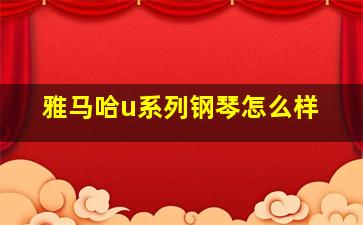 雅马哈u系列钢琴怎么样